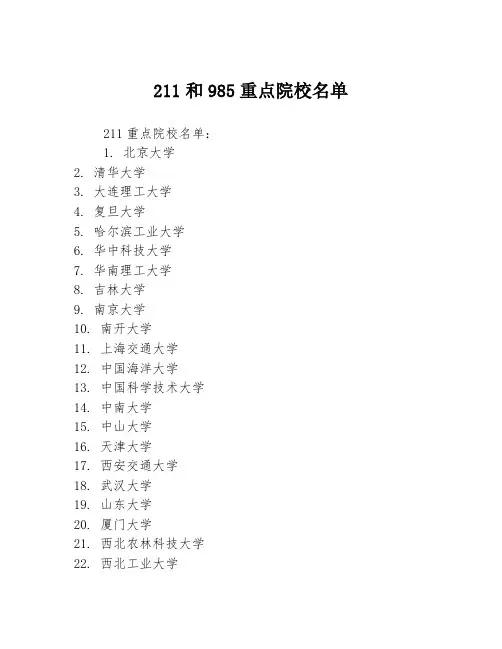 211 和 985 重点院校名单

211 重点院校名单：

1. 北京大学
2. 清华大学
3. 大连理工大学
4. 复旦大学
5. 哈尔滨工业大学
6. 华中科技大学
7. 华南理工大学
8. 吉林大学
9. 南京大学
10. 南开大学
11. 上海交通大学
12. 中国海洋大学
13. 中国科学技术大学
14. 中南大学
15. 中山大学
16. 天津大学
17. 西安交通大学
18. 武汉大学
19. 山东大学
20. 厦门大学
21. 西北农林科技大学
22. 西北工业大学